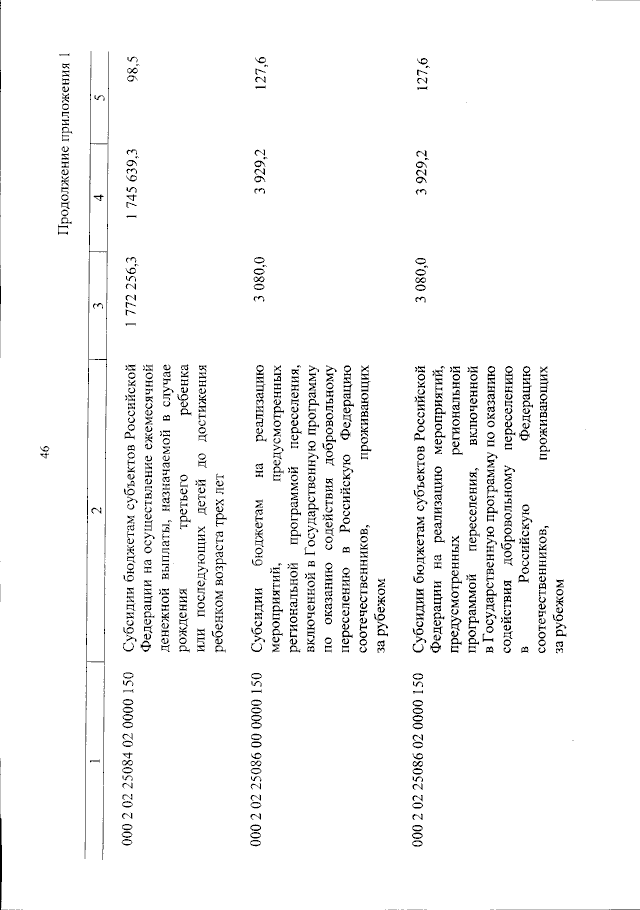 46

Продолжение приложения 1

| 1 | 2 | 3 | 4 | 5 |
|---|---|---|---|---|
| 000 2 02 25084 02 0000 150 | Субсидии бюджетам субъектов Российской Федерации на осуществление ежемесячной денежной выплаты, назначаемой в случае рождения третьего ребенка или последующих детей до достижения ребенком возраста трех лет | 1 772 256,3 | 1 745 639,3 | 98,5 |
| 000 2 02 25086 00 0000 150 | Субсидии бюджетам на реализацию мероприятий, предусмотренных региональной программой переселения, включенной в Государственную программу по оказанию содействия добровольному переселению в Российскую Федерацию соотечественников, проживающих за рубежом | 3 080,0 | 3 929,2 | 127,6 |
| 000 2 02 25086 02 0000 150 | Субсидии бюджетам субъектов Российской Федерации на реализацию мероприятий, предусмотренных региональной программой переселения, включенной в Государственную программу по оказанию содействия добровольному переселению в Российскую Федерацию соотечественников, проживающих за рубежом | 3 080,0 | 3 929,2 | 127,6 |